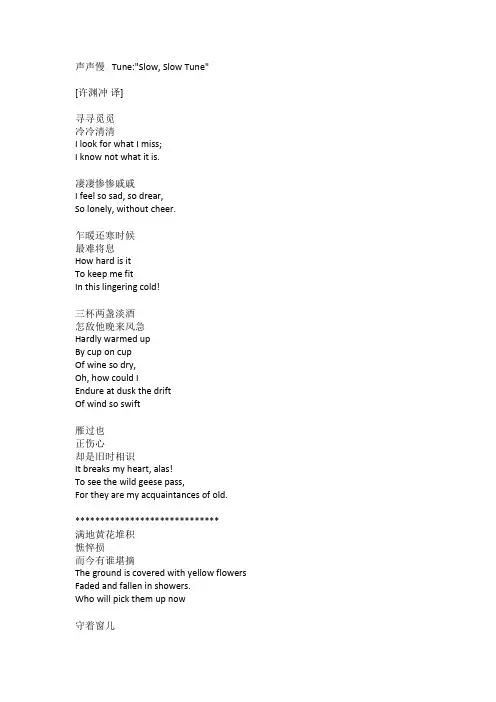 声声慢 Tune:"Slow, Slow Tune"

[许渊冲 译]

寻寻觅觅
冷冷清清
I look for what I miss;
I know not what it is.

凄凄惨惨戚戚
I feel so sad, so drear,
So lonely, without cheer.

乍暖还寒时候
最难将息
How hard is it
To keep me fit
In this lingering cold!

三杯两盏淡酒
怎敌他晚来风急
Hardly warmed up
By cup on cup
Of wine so dry,
Oh, how could I
Endure at dusk the drift
Of wind so swift

雁过也
正伤心
却是旧时相识
It breaks my heart, alas!
To see the wild geese pass,
For they are my acquaintances of old.

******************************
满地黄花堆积
憔悴损
而今有谁堪摘
The ground is covered with yellow flowers
Faded and fallen in showers.
Who will pick them up now

守着窗儿